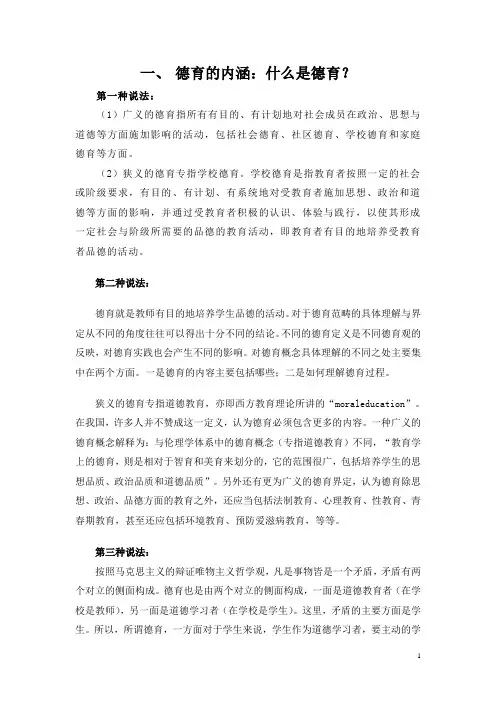 一、 德育的内涵：什么是德育？

第一种说法：

（1）广义的德育指所有有目的、有计划地对社会成员在政治、思想与道德等方面施加影响的活动，包括社会德育、社区德育、学校德育和家庭德育等方面。

（2）狭义的德育专指学校德育。学校德育是指教育者按照一定的社会或阶级要求，有目的、有计划、有系统地对受教育者施加思想、政治和道德等方面的影响，并通过受教育者积极的认识、体验与践行，以使其形成一定社会与阶级所需要的品德的教育活动，即教育者有目的地培养受教育者品德的活动。

第二种说法：

德育就是教师有目的地培养学生品德的活动。对于德育范畴的具体理解与界定从不同的角度往往可以得出十分不同的结论。不同的德育定义是不同德育观的反映，对德育实践也会产生不同的影响。对德育概念具体理解的不同之处主要集中在两个方面。一是德育的内容主要包括哪些；二是如何理解德育过程。

狭义的德育专指道德教育，亦即西方教育理论所讲的“moraleducation”。在我国，许多人并不赞成这一定义，认为德育必须包含更多的内容。一种广义的德育概念解释为：与伦理学体系中的德育概念（专指道德教育）不同，“教育学上的德育，则是相对于智育和美育来划分的，它的范围很广，包括培养学生的思想品质、政治品质和道德品质”。另外还有更为广义的德育界定，认为德育除思想、政治、品德方面的教育之外，还应当包括法制教育、心理教育、性教育、青春期教育，甚至还应包括环境教育、预防爱滋病教育，等等。

第三种说法：

按照马克思主义的辩证唯物主义哲学观，凡是事物皆是一个矛盾，矛盾有两个对立的侧面构成。德育也是由两个对立的侧面构成，一面是道德教育者（在学校是教师），另一面是道德学习者（在学校是学生）。这里，矛盾的主要方面是学生。所以，所谓德育，一方面对于学生来说，学生作为道德学习者，要主动的学

1